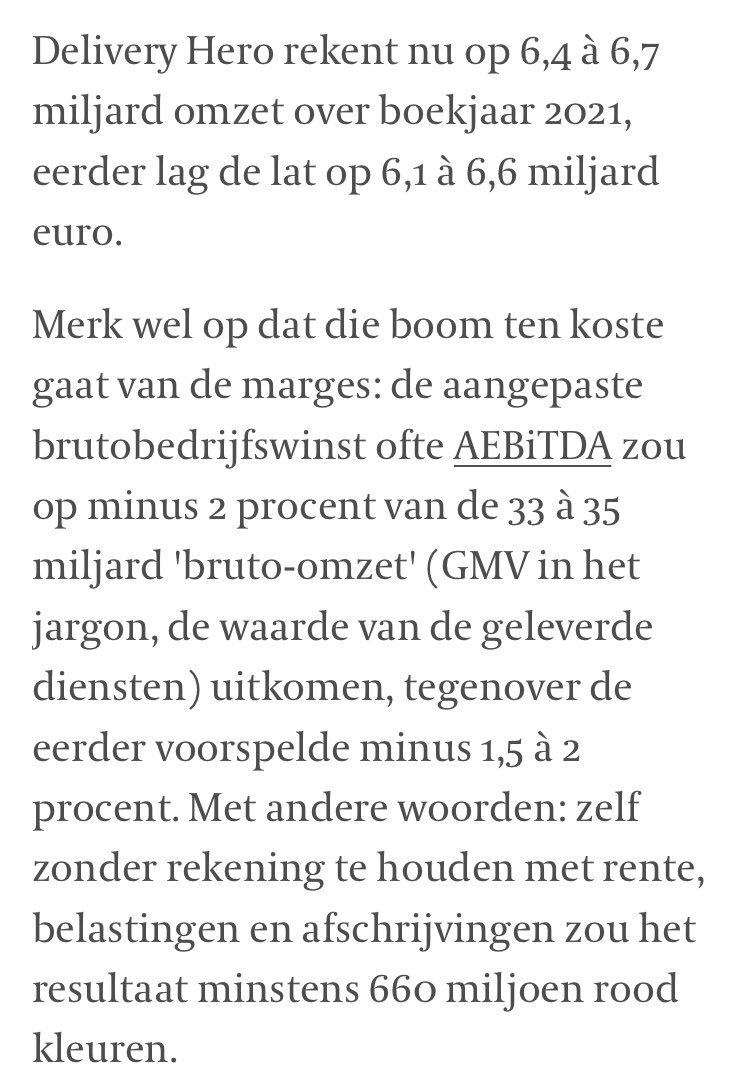 Delivery Hero rekent nu op 6,4 à 6,7 miljard omzet over boekjaar 2021, eerder lag de lat op 6,1 à 6,6 miljard euro.

Merk wel op dat die boom ten koste gaat van de marges: de aangepaste brutobedrijfswinst ofte AEBiTDA zou op minus 2 procent van de 33 à 35 miljard 'bruto-omzet' (GMV in het jargon, de waarde van de geleverde diensten) uitkomen, tegenover de eerder voorspelde minus 1,5 à 2 procent. Met andere woorden: zelf zonder rekening te houden met rente, belastingen en afschrijvingen zou het resultaat minstens 660 miljoen rood kleuren.